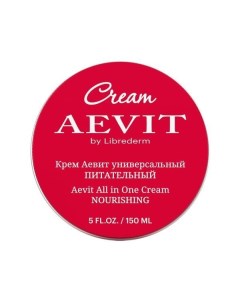 Cream
AEVIT
by Librederm

Крем Аевит универсальный
ПИТАТЕЛЬНЫЙ

Aevit All in One Cream
NOURISHING

5 FL.OZ. / 150 ML